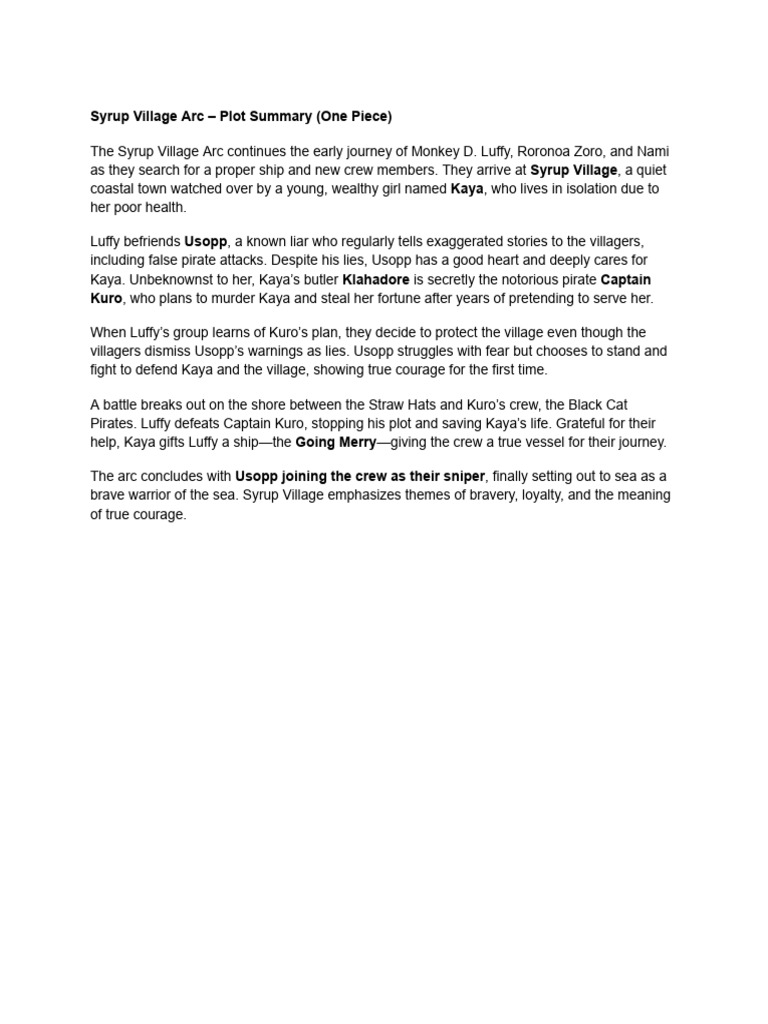 Syrup Village Arc – Plot Summary (One Piece)

The Syrup Village Arc continues the early journey of Monkey D. Luffy, Roronoa Zoro, and Nami as they search for a proper ship and new crew members. They arrive at Syrup Village, a quiet coastal town watched over by a young, wealthy girl named Kaya, who lives in isolation due to her poor health.

Luffy befriends Usopp, a known liar who regularly tells exaggerated stories to the villagers, including false pirate attacks. Despite his lies, Usopp has a good heart and deeply cares for Kaya. Unbeknownst to her, Kaya's butler Klahadore is secretly the notorious pirate Captain Kuro, who plans to murder Kaya and steal her fortune after years of pretending to serve her.

When Luffy's group learns of Kuro's plan, they decide to protect the village even though the villagers dismiss Usopp's warnings as lies. Usopp struggles with fear but chooses to stand and fight to defend Kaya and the village, showing true courage for the first time.

A battle breaks out on the shore between the Straw Hats and Kuro's crew, the Black Cat Pirates. Luffy defeats Captain Kuro, stopping his plot and saving Kaya's life. Grateful for their help, Kaya gifts Luffy a ship—the Going Merry—giving the crew a true vessel for their journey.

The arc concludes with Usopp joining the crew as their sniper, finally setting out to sea as a brave warrior of the sea. Syrup Village emphasizes themes of bravery, loyalty, and the meaning of true courage.